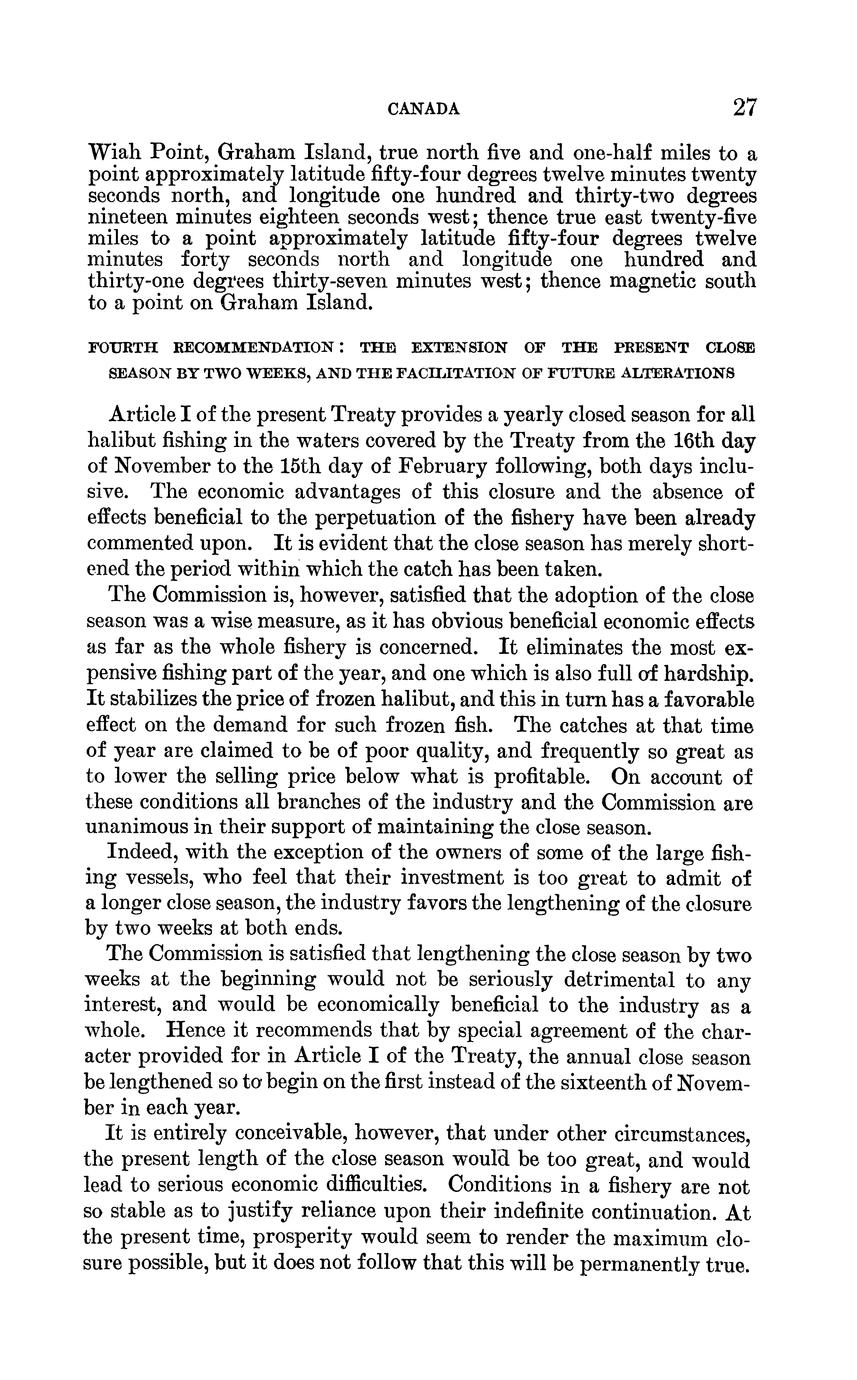 CANADA 27

Wiah Point, Graham Island, true north five and one-half miles to a point approximately latitude fifty-four degrees twelve minutes twenty seconds north, and longitude one hundred and thirty-two degrees nineteen minutes eighteen seconds west; thence true east twenty-five miles to a point approximately latitude fifty-four degrees twelve minutes forty seconds north and longitude one hundred and thirty-one degrees thirty-seven minutes west; thence magnetic south to a point on Graham Island.

FOURTH RECOMMENDATION: THE EXTENSION OF THE PRESENT CLOSE SEASON BY TWO WEEKS, AND THE FACILITATION OF FUTURE ALTERATIONS

Article I of the present Treaty provides a yearly closed season for all halibut fishing in the waters covered by the Treaty from the 16th day of November to the 15th day of February following, both days inclusive. The economic advantages of this closure and the absence of effects beneficial to the perpetuation of the fishery have been already commented upon. It is evident that the close season has merely shortened the period within which the catch has been taken.

The Commission is, however, satisfied that the adoption of the close season was a wise measure, as it has obvious beneficial economic effects as far as the whole fishery is concerned. It eliminates the most expensive fishing part of the year, and one which is also full of hardship. It stabilizes the price of frozen halibut, and this in turn has a favorable effect on the demand for such frozen fish. The catches at that time of year are claimed to be of poor quality, and frequently so great as to lower the selling price below what is profitable. On account of these conditions all branches of the industry and the Commission are unanimous in their support of maintaining the close season.

Indeed, with the exception of the owners of some of the large fishing vessels, who feel that their investment is too great to admit of a longer close season, the industry favors the lengthening of the closure by two weeks at both ends.

The Commission is satisfied that lengthening the close season by two weeks at the beginning would not be seriously detrimental to any interest, and would be economically beneficial to the industry as a whole. Hence it recommends that by special agreement of the character provided for in Article I of the Treaty, the annual close season be lengthened so to begin on the first instead of the sixteenth of November in each year.

It is entirely conceivable, however, that under other circumstances, the present length of the close season would be too great, and would lead to serious economic difficulties. Conditions in a fishery are not so stable as to justify reliance upon their indefinite continuation. At the present time, prosperity would seem to render the maximum closure possible, but it does not follow that this will be permanently true.